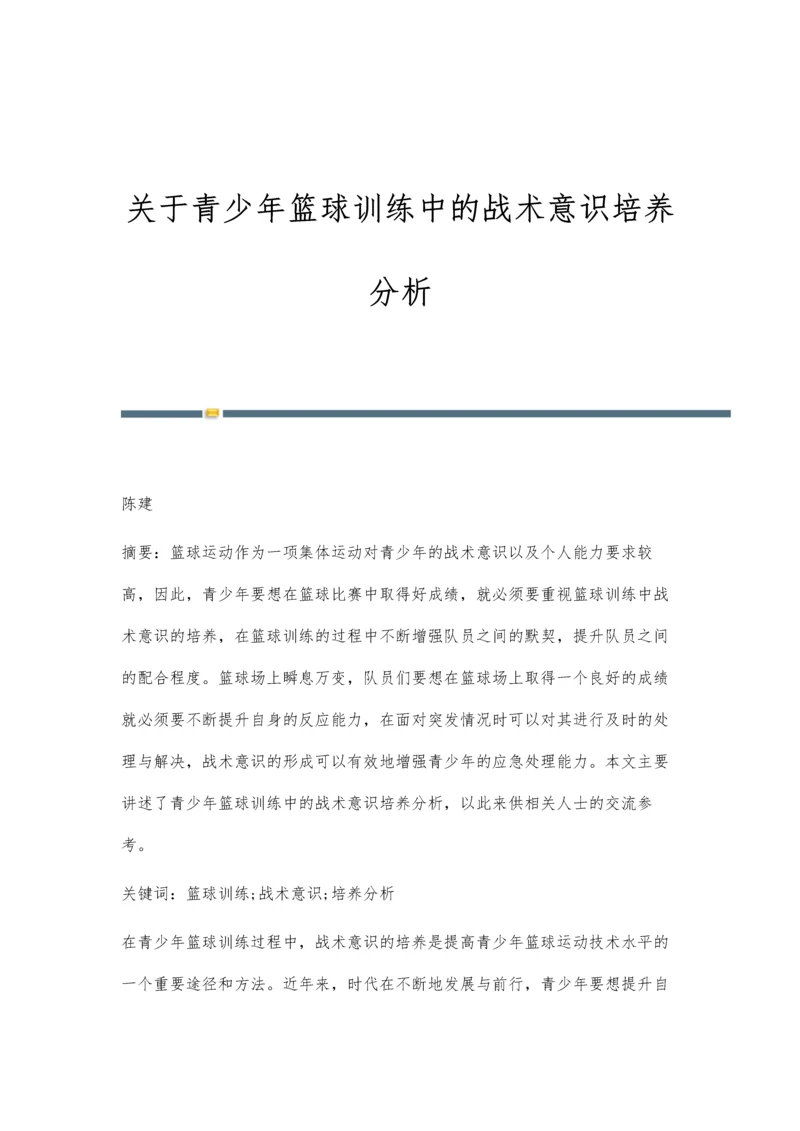 关于青少年篮球训练中的战术意识培养分析

陈建

摘要：篮球运动作为一项集体运动对青少年的战术意识以及个人能力要求较高，因此，青少年要想在篮球比赛中取得好成绩，就必须要重视篮球训练中战术意识的培养，在篮球训练的过程中不断增强队员之间的默契，提升队员之间的配合程度。篮球场上瞬息万变，队员们要想在篮球场上取得一个良好的成绩就必须要不断提升自身的反应能力，在面对突发情况时可以对其进行及时的处理与解决，战术意识的形成可以有效地增强青少年的应急处理能力。本文主要讲述了青少年篮球训练中的战术意识培养分析，以此来供相关人士的交流参考。

关键词：篮球训练;战术意识;培养分析

在青少年篮球训练过程中，战术意识的培养是提高青少年篮球运动技术水平的一个重要途径和方法。近年来，时代在不断地发展与前行，青少年要想提升自